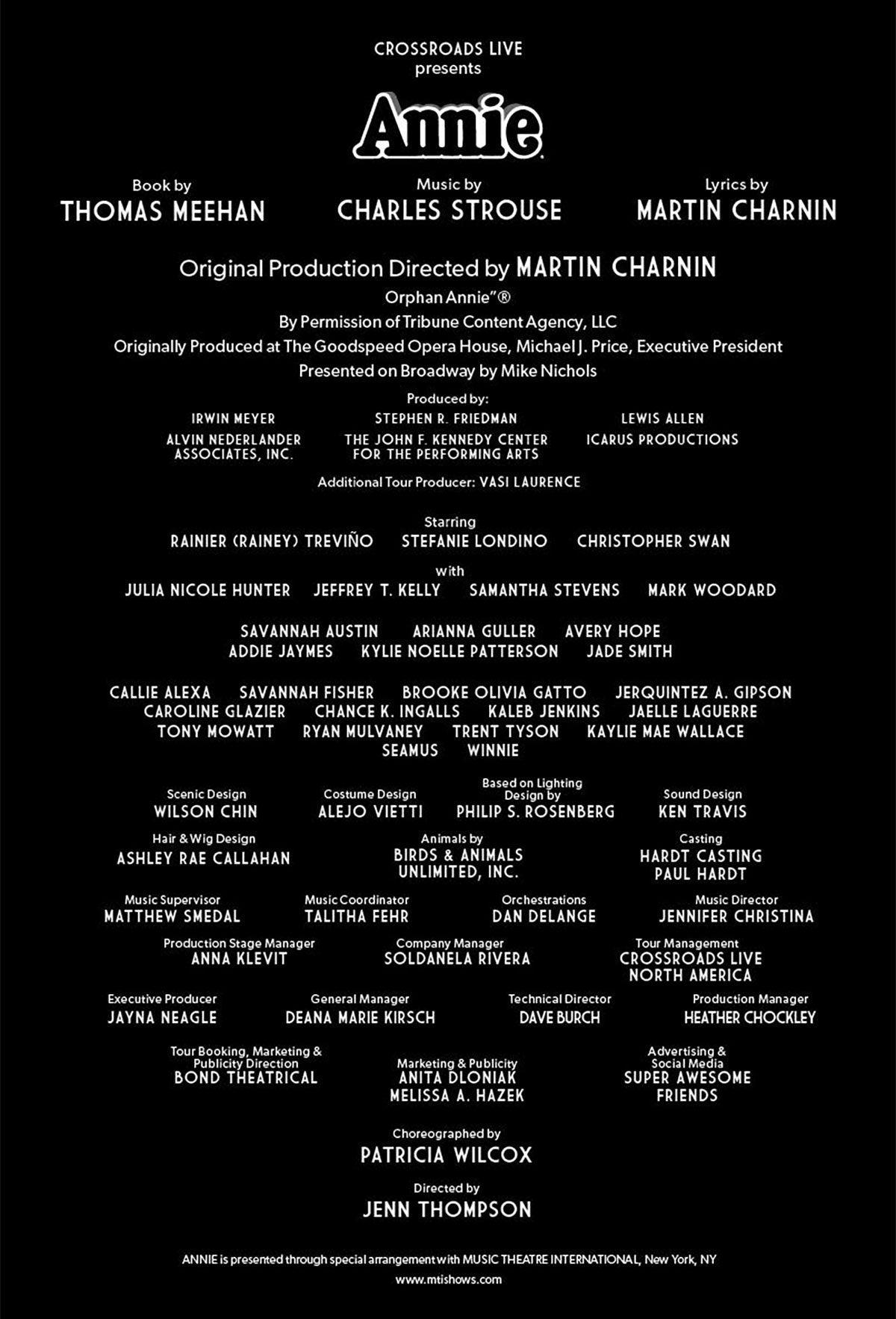 CROSSROADS LIVE
presents

Annie

Book by
THOMAS MEEHAN

Music by
CHARLES STROUSE

Lyrics by
MARTIN CHARNIN

Original Production Directed by MARTIN CHARNIN
Orphan Annie"®
By Permission of Tribune Content Agency, LLC
Originally Produced at The Goodspeed Opera House, Michael J. Price, Executive President
Presented on Broadway by Mike Nichols

Produced by:
IRWIN MEYER
STEPHEN R. FRIEDMAN
LEWIS ALLEN
ALVIN NEDERLANDER ASSOCIATES, INC.
THE JOHN F. KENNEDY CENTER FOR THE PERFORMING ARTS
ICARUS PRODUCTIONS

Additional Tour Producer: VASI LAURENCE

Starring
RAINIER (RAINEY) TREVIÑO STEFANIE LONDINO CHRISTOPHER SWAN

with
JULIA NICOLE HUNTER JEFFREY T. KELLY SAMANTHA STEVENS MARK WOODARD

SAVANNAH AUSTIN ARIANNA GULLER AVERY HOPE
ADDIE JAYMES KYLIE NOELLE PATTERSON JADE SMITH

CALLIE ALEXA SAVANNAH FISHER BROOKE OLIVIA GATTO JERQUINTEZ A. GIPSON
CAROLINE GLAZIER CHANCE K. INGALLS KALEB JENKINS JAELLE LAGUERRE
TONY MOWATT RYAN MULVANEY TRENT TYSON KAYLIE MAE WALLACE
SEAMUS WINNIE

Scenic Design
WILSON CHIN

Costume Design
ALEJO VIETTI

Based on Lighting Design by
PHILIP S. ROSENBERG

Sound Design
KEN TRAVIS

Hair & Wig Design
ASHLEY RAE CALLAHAN

Animals by
BIRDS & ANIMALS UNLIMITED, INC.

Casting
HARDT CASTING
PAUL HARDT

Music Supervisor
MATTHEW SMEDAL

Music Coordinator
TALITHA FEHR

Orchestrations
DAN DELANGE

Music Director
JENNIFER CHRISTINA

Production Stage Manager
ANNA KLEVIT

Company Manager
SOLDANELA RIVERA

Tour Management
CROSSROADS LIVE NORTH AMERICA

Executive Producer
JAYNA NEAGLE

General Manager
DEANA MARIE KIRSCH

Technical Director
DAVE BURCH

Production Manager
HEATHER CHOCKLEY

Tour Booking, Marketing & Publicity Direction
BOND THEATRICAL

Marketing & Publicity
ANITA DLONIAK
MELISSA A. HAZEK

Advertising & Social Media
SUPER AWESOME FRIENDS

Choreographed by
PATRICIA WILCOX

Directed by
JENN THOMPSON

ANNIE is presented through special arrangement with MUSIC THEATRE INTERNATIONAL, New York, NY
www.mtishows.com